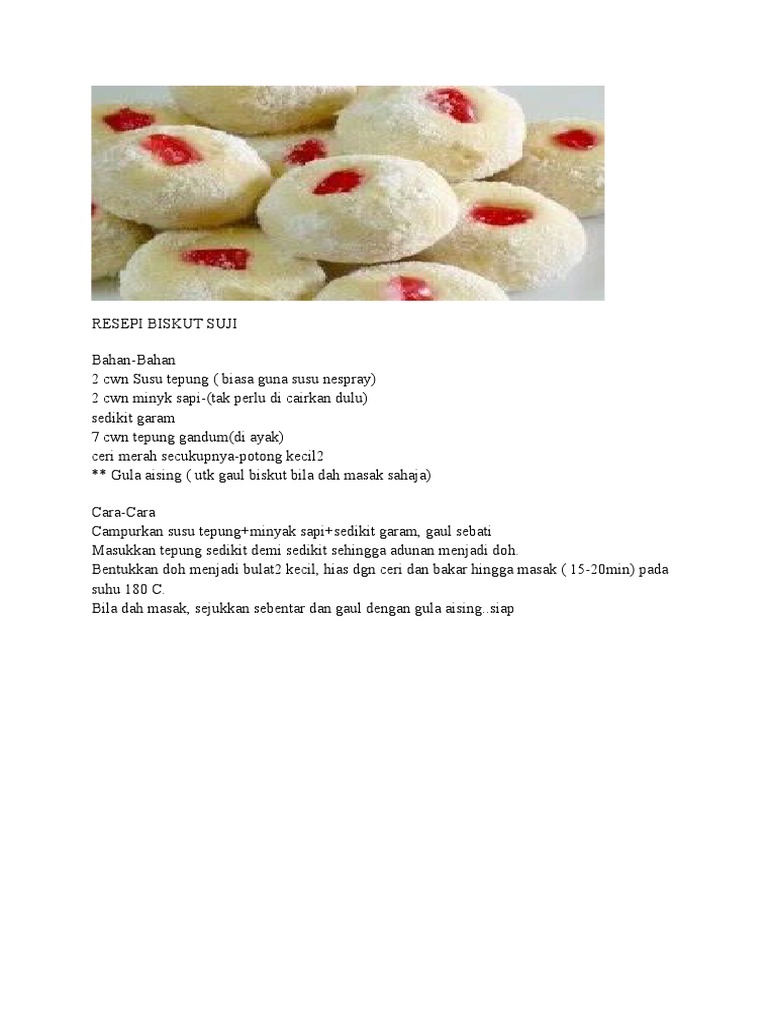 RESEPI BISKUT SUJI

Bahan-Bahan
2 cwn Susu tepung ( biasa guna susu nespray)
2 cwn minyk sapi-(tak perlu di cairkan dulu)
sedikit garam
7 cwn tepung gandum(di ayak)
ceri merah secukupnya-potong kecil2
** Gula aising ( utk gaul biskut bila dah masak sahaja)

Cara-Cara
Campurkan susu tepung+minyak sapi+sedikit garam, gaul sebati
Masukkan tepung sedikit demi sedikit sehingga adunan menjadi doh.
Bentukkan doh menjadi bulat2 kecil, hias dgn ceri dan bakar hingga masak ( 15-20min) pada suhu 180 C.
Bila dah masak, sejukkan sebentar dan gaul dengan gula aising..siap